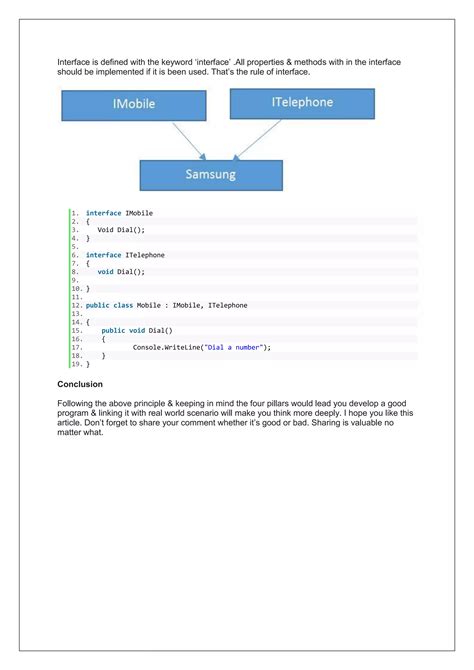 Interface is defined with the keyword 'interface' .All properties & methods with in the interface should be implemented if it is been used. That's the rule of interface.

IMobile

ITelephone

Samsung

1. interface IMobile
2. {
3.    Void Dial();
4. }
5.
6. interface ITelephone
7. {
8.    void Dial();
9.
10. }
11.
12. public class Mobile : IMobile, ITelephone
13.
14. {
15.     public void Dial()
16.     {
17.             Console.WriteLine("Dial a number");
18.     }
19. }

Conclusion

Following the above principle & keeping in mind the four pillars would lead you develop a good program & linking it with real world scenario will make you think more deeply. I hope you like this article. Don't forget to share your comment whether it's good or bad. Sharing is valuable no matter what.